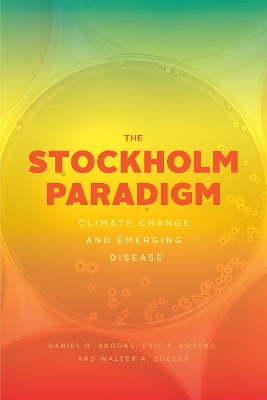 THE
STOCKHOLM
PARADIGM

CLIMATE CHANGE
AND EMERGING
DISEASE

DANIEL R. BROOKS, ERIC P. HOBERG,
AND WALTER A. BOEGER